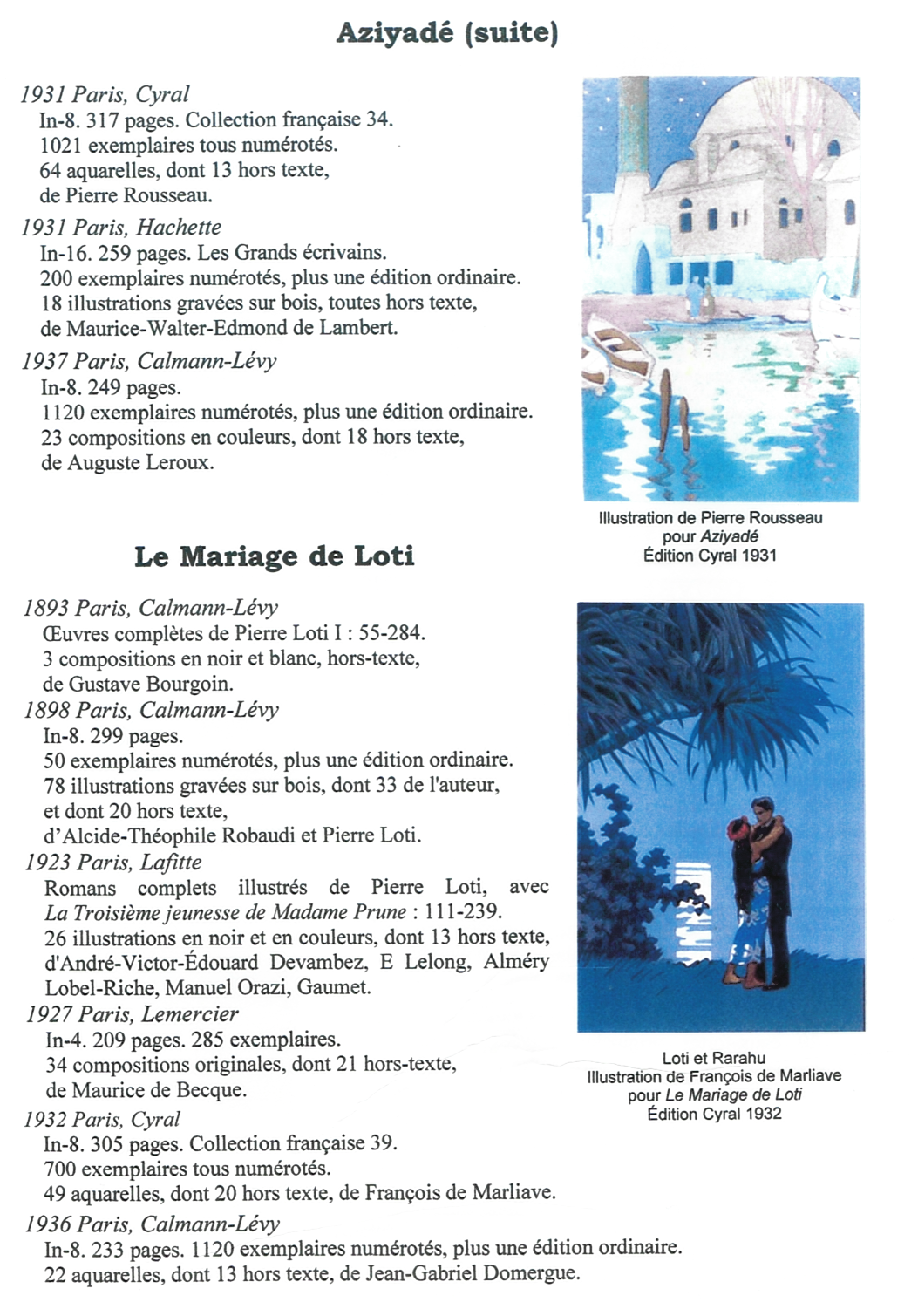 Aziyadé (suite)

1931 Paris, Cyral
In-8. 317 pages. Collection française 34.
1021 exemplaires tous numérotés.
64 aquarelles, dont 13 hors texte,
de Pierre Rousseau.

1931 Paris, Hachette
In-16. 259 pages. Les Grands écrivains.
200 exemplaires numérotés, plus une édition ordinaire.
18 illustrations gravées sur bois, toutes hors texte,
de Maurice-Walter-Edmond de Lambert.

1937 Paris, Calmann-Lévy
In-8. 249 pages.
1120 exemplaires numérotés, plus une édition ordinaire.
23 compositions en couleurs, dont 18 hors texte,
de Auguste Leroux.

Illustration de Pierre Rousseau
pour Aziyadé
Édition Cyral 1931

Le Mariage de Loti

1893 Paris, Calmann-Lévy
Œuvres complètes de Pierre Loti I : 55-284.
3 compositions en noir et blanc, hors-texte,
de Gustave Bourgoin.

1898 Paris, Calmann-Lévy
In-8. 299 pages.
50 exemplaires numérotés, plus une édition ordinaire.
78 illustrations gravées sur bois, dont 33 de l'auteur,
et dont 20 hors texte,
d'Alcide-Théophile Robaudi et Pierre Loti.

1923 Paris, Lafitte
Romans complets illustrés de Pierre Loti, avec La Troisième jeunesse de Madame Prune : 111-239.
26 illustrations en noir et en couleurs, dont 13 hors texte, d'André-Victor-Édouard Devambez, E Lelong, Alméry Lobel-Riche, Manuel Orazi, Gaumet.

1927 Paris, Lemercier
In-4. 209 pages. 285 exemplaires.
34 compositions originales, dont 21 hors-texte,
de Maurice de Becque.

1932 Paris, Cyral
In-8. 305 pages. Collection française 39.
700 exemplaires tous numérotés.
49 aquarelles, dont 20 hors texte, de François de Marliave.

1936 Paris, Calmann-Lévy
In-8. 233 pages. 1120 exemplaires numérotés, plus une édition ordinaire.
22 aquarelles, dont 13 hors texte, de Jean-Gabriel Domergue.

Loti et Rarahu
Illustration de François de Marliave
pour Le Mariage de Loti
Édition Cyral 1932